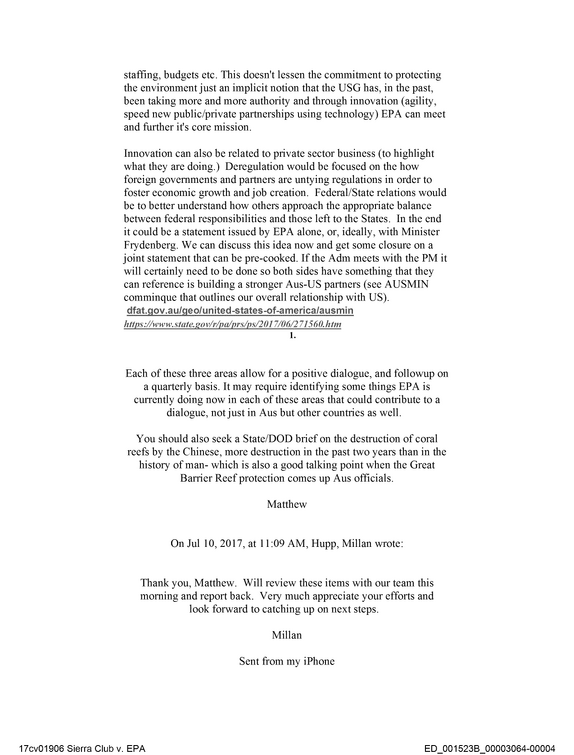 staffing, budgets etc. This doesn't lessen the commitment to protecting the environment just an implicit notion that the USG has, in the past, been taking more and more authority and through innovation (agility, speed new public/private partnerships using technology) EPA can meet and further it's core mission.

Innovation can also be related to private sector business (to highlight what they are doing.) Deregulation would be focused on the how foreign governments and partners are untying regulations in order to foster economic growth and job creation. Federal/State relations would be to better understand how others approach the appropriate balance between federal responsibilities and those left to the States. In the end it could be a statement issued by EPA alone, or, ideally, with Minister Frydenberg. We can discuss this idea now and get some closure on a joint statement that can be pre-cooked. If the Adm meets with the PM it will certainly need to be done so both sides have something that they can reference is building a stronger Aus-US partners (see AUSMIN comminque that outlines our overall relationship with US).
dfat.gov.au/geo/united-states-of-america/ausmin
https://www.state.gov/r/pa/prs/ps/2017/06/271560.htm
1.

Each of these three areas allow for a positive dialogue, and followup on a quarterly basis. It may require identifying some things EPA is currently doing now in each of these areas that could contribute to a dialogue, not just in Aus but other countries as well.

You should also seek a State/DOD brief on the destruction of coral reefs by the Chinese, more destruction in the past two years than in the history of man- which is also a good talking point when the Great Barrier Reef protection comes up Aus officials.

Matthew

On Jul 10, 2017, at 11:09 AM, Hupp, Millan wrote:

Thank you, Matthew. Will review these items with our team this morning and report back. Very much appreciate your efforts and look forward to catching up on next steps.

Millan

Sent from my iPhone

17cv01906 Sierra Club v. EPA
ED_001523B_00003064-00004